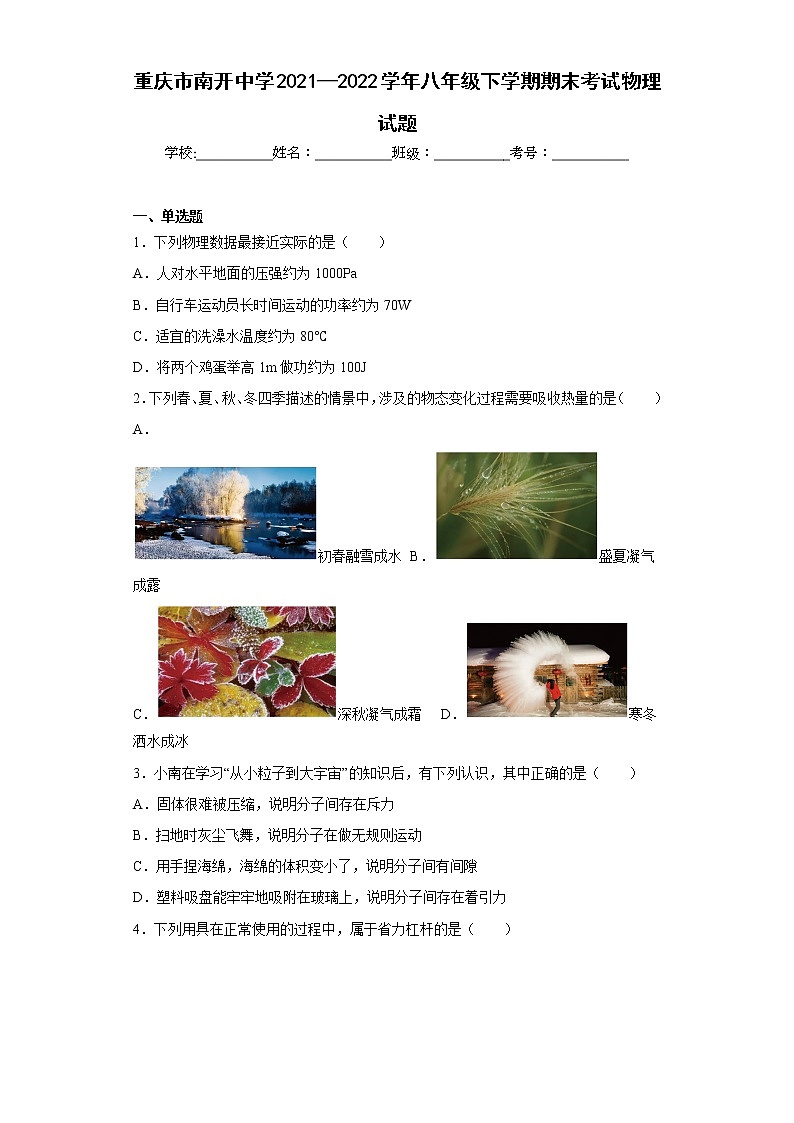 重庆市南开中学2021—2022学年八年级下学期期末考试物理试题

学校:___________姓名：___________班级：___________考号：___________

一、单选题

1．下列物理数据最接近实际的是（　　）

A．人对水平地面的压强约为 1000Pa

B．自行车运动员长时间运动的功率约为 70W

C．适宜的洗澡水温度约为 80℃

D．将两个鸡蛋举高 1m 做功约为 100J

2．下列春、夏、秋、冬四季描述的情景中，涉及的物态变化过程需要吸收热量的是（　　）

A．初春融雪成水 B．盛夏凝气成露

C．深秋凝气成霜 D．寒冬洒水成冰

3．小南在学习“从小粒子到大宇宙”的知识后，有下列认识，其中正确的是（　　）

A．固体很难被压缩，说明分子间存在斥力

B．扫地时灰尘飞舞，说明分子在做无规则运动

C．用手捏海绵，海绵的体积变小了，说明分子间有间隙

D．塑料吸盘能牢牢地吸附在玻璃上，说明分子间存在着引力

4．下列用具在正常使用的过程中，属于省力杠杆的是（　　）